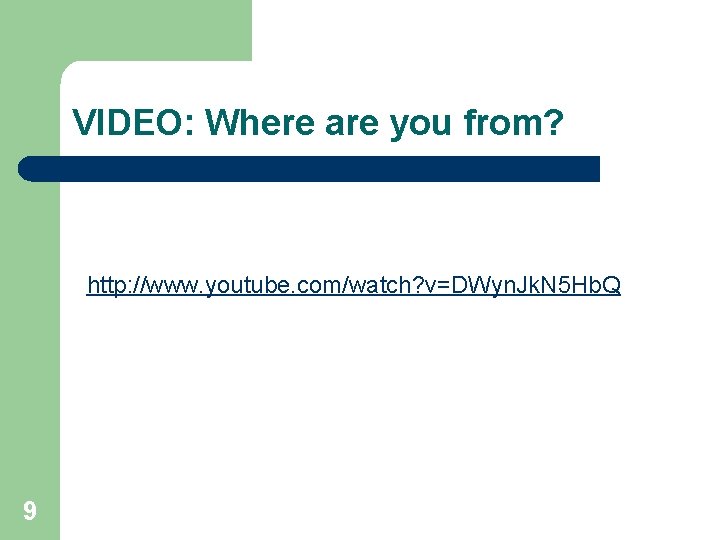 VIDEO: Where are you from?

http://www.youtube.com/watch?v=DWynJkN5HbQ

9